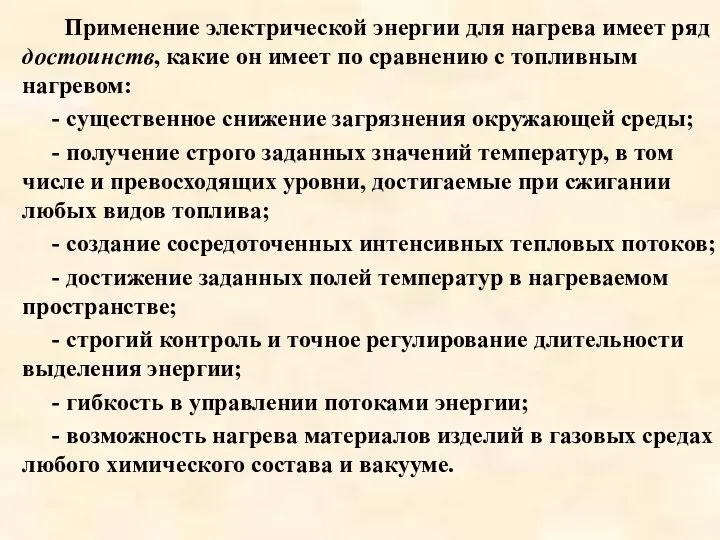 Применение электрической энергии для нагрева имеет ряд достоинств, какие он имеет по сравнению с топливным нагревом:

- существенное снижение загрязнения окружающей среды;

- получение строго заданных значений температур, в том числе и превосходящих уровни, достигаемые при сжигании любых видов топлива;

- создание сосредоточенных интенсивных тепловых потоков;

- достижение заданных полей температур в нагреваемом пространстве;

- строгий контроль и точное регулирование длительности выделения энергии;

- гибкость в управлении потоками энергии;

- возможность нагрева материалов изделий в газовых средах любого химического состава и вакууме.